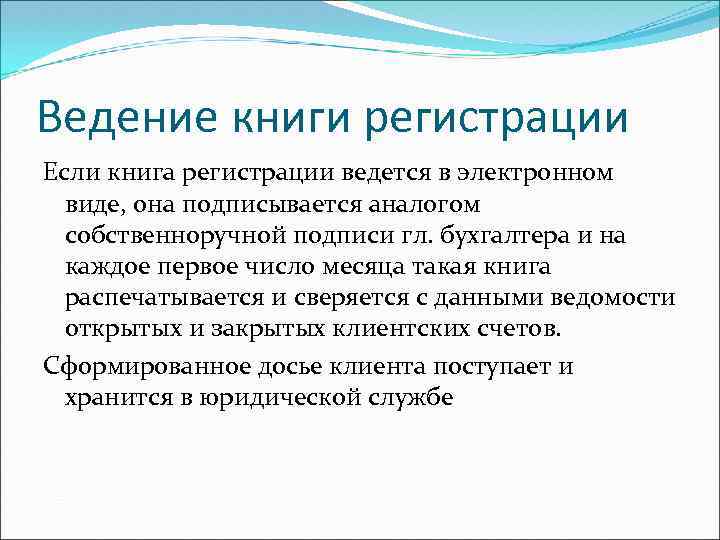 Ведение книги регистрации

Если книга регистрации ведется в электронном виде, она подписывается аналогом собственноручной подписи гл. бухгалтера и на каждое первое число месяца такая книга распечатывается и сверяется с данными ведомости открытых и закрытых клиентских счетов.

Сформированное досье клиента поступает и хранится в юридической службе